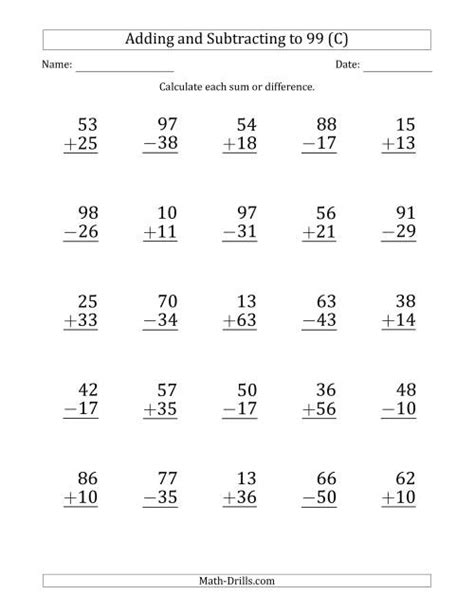 Adding and Subtracting to 99 (C)

Name: ________________ Date: ____________

Calculate each sum or difference.

$\begin{array}{r} 53 \\ +25 \\ \hline \end{array}$ $\begin{array}{r} 97 \\ -38 \\ \hline \end{array}$ $\begin{array}{r} 54 \\ +18 \\ \hline \end{array}$ $\begin{array}{r} 88 \\ -17 \\ \hline \end{array}$ $\begin{array}{r} 15 \\ +13 \\ \hline \end{array}$

$\begin{array}{r} 98 \\ -26 \\ \hline \end{array}$ $\begin{array}{r} 10 \\ +11 \\ \hline \end{array}$ $\begin{array}{r} 97 \\ -31 \\ \hline \end{array}$ $\begin{array}{r} 56 \\ +21 \\ \hline \end{array}$ $\begin{array}{r} 91 \\ -29 \\ \hline \end{array}$

$\begin{array}{r} 25 \\ +33 \\ \hline \end{array}$ $\begin{array}{r} 70 \\ -34 \\ \hline \end{array}$ $\begin{array}{r} 13 \\ +63 \\ \hline \end{array}$ $\begin{array}{r} 63 \\ -43 \\ \hline \end{array}$ $\begin{array}{r} 38 \\ +14 \\ \hline \end{array}$

$\begin{array}{r} 42 \\ -17 \\ \hline \end{array}$ $\begin{array}{r} 57 \\ +35 \\ \hline \end{array}$ $\begin{array}{r} 50 \\ -17 \\ \hline \end{array}$ $\begin{array}{r} 36 \\ +56 \\ \hline \end{array}$ $\begin{array}{r} 48 \\ -10 \\ \hline \end{array}$

$\begin{array}{r} 86 \\ +10 \\ \hline \end{array}$ $\begin{array}{r} 77 \\ -35 \\ \hline \end{array}$ $\begin{array}{r} 13 \\ +36 \\ \hline \end{array}$ $\begin{array}{r} 66 \\ -50 \\ \hline \end{array}$ $\begin{array}{r} 62 \\ +10 \\ \hline \end{array}$

Math-Drills.com